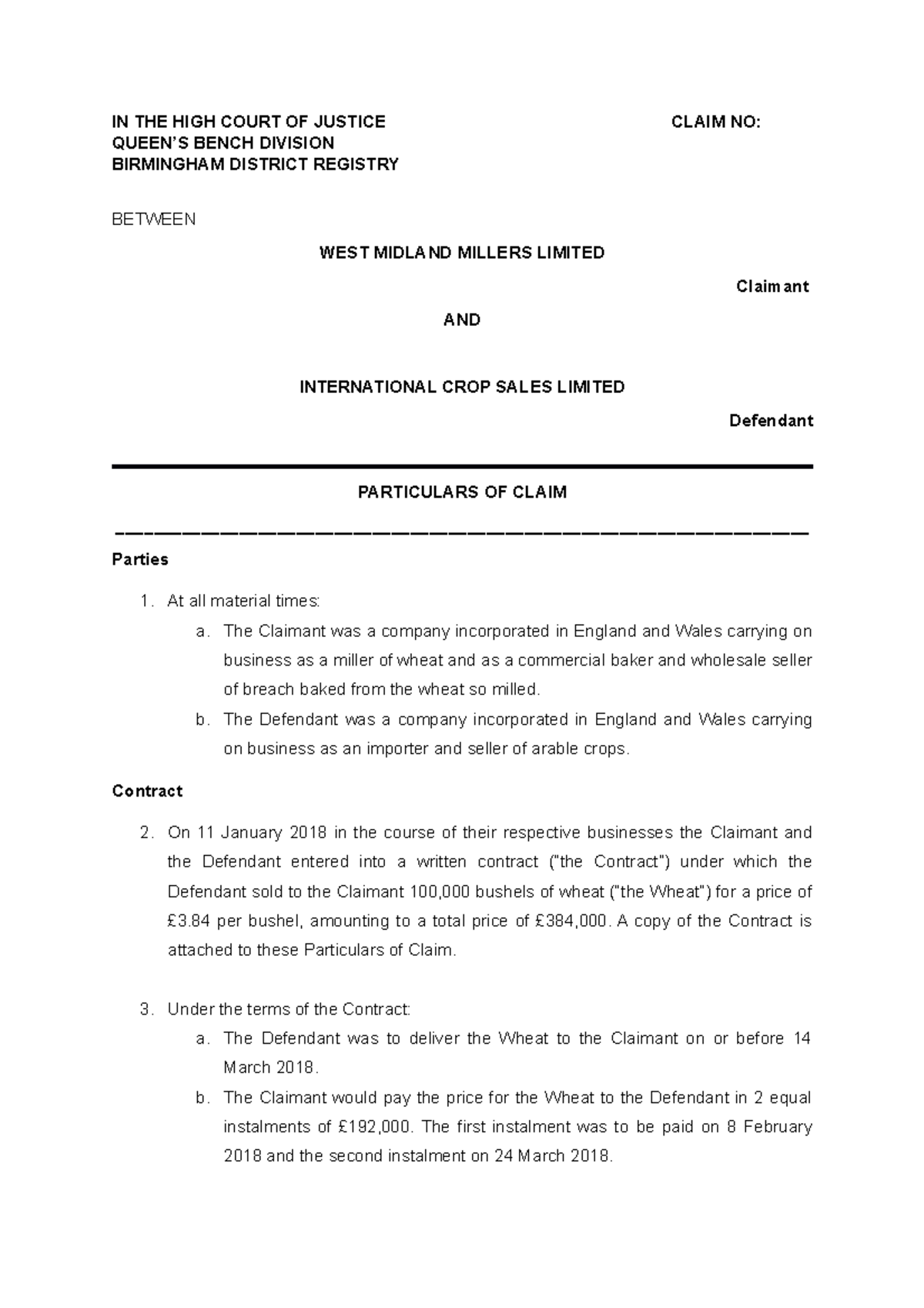 IN THE HIGH COURT OF JUSTICE CLAIM NO:
QUEEN'S BENCH DIVISION
BIRMINGHAM DISTRICT REGISTRY

BETWEEN

WEST MIDLAND MILLERS LIMITED

Claimant

AND

INTERNATIONAL CROP SALES LIMITED

Defendant

PARTICULARS OF CLAIM

Parties

1. At all material times:
a. The Claimant was a company incorporated in England and Wales carrying on business as a miller of wheat and as a commercial baker and wholesale seller of breach baked from the wheat so milled.
b. The Defendant was a company incorporated in England and Wales carrying on business as an importer and seller of arable crops.

Contract

2. On 11 January 2018 in the course of their respective businesses the Claimant and the Defendant entered into a written contract ("the Contract") under which the Defendant sold to the Claimant 100,000 bushels of wheat ("the Wheat") for a price of £3.84 per bushel, amounting to a total price of £384,000. A copy of the Contract is attached to these Particulars of Claim.

3. Under the terms of the Contract:
a. The Defendant was to deliver the Wheat to the Claimant on or before 14 March 2018.
b. The Claimant would pay the price for the Wheat to the Defendant in 2 equal instalments of £192,000. The first instalment was to be paid on 8 February 2018 and the second instalment on 24 March 2018.